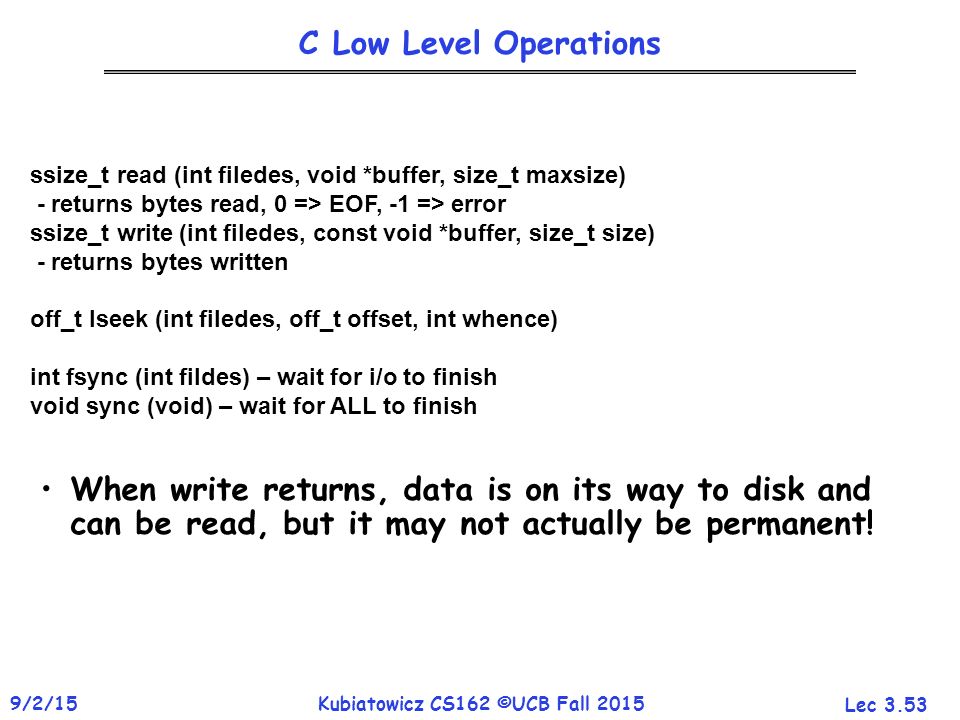 C Low Level Operations

ssize_t read (int filedes, void *buffer, size_t maxsize)
- returns bytes read, 0 => EOF, -1 => error
ssize_t write (int filedes, const void *buffer, size_t size)
- returns bytes written

off_t lseek (int filedes, off_t offset, int whence)

int fsync (int fildes) – wait for i/o to finish
void sync (void) – wait for ALL to finish

• When write returns, data is on its way to disk and can be read, but it may not actually be permanent!

9/2/15 Kubiatowicz CS162 ©UCB Fall 2015 Lec 3.53